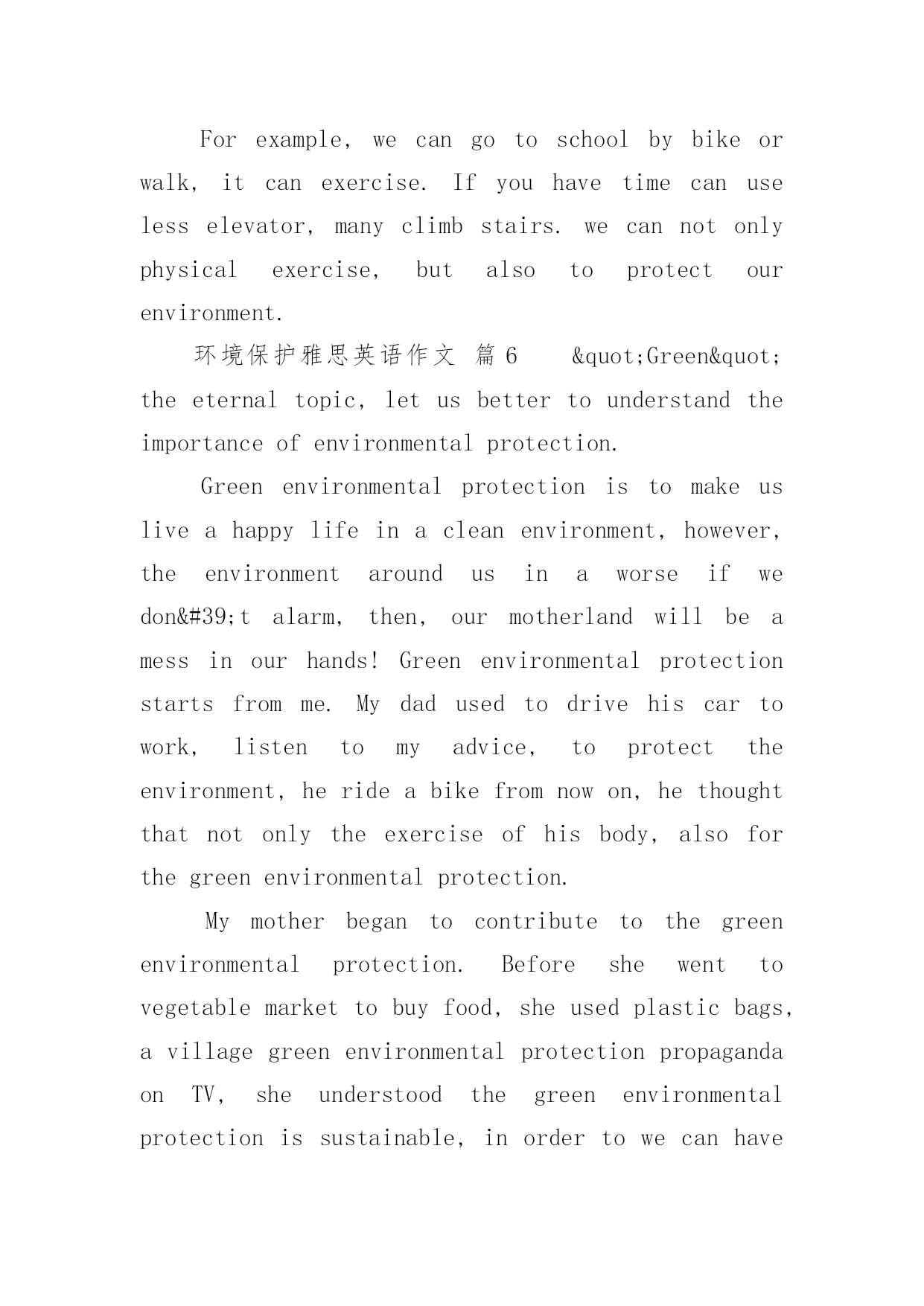 For example, we can go to school by bike or walk, it can exercise. If you have time can use less elevator, many climb stairs. we can not only physical exercise, but also to protect our environment.

环境保护雅思英语作文 篇6 &quot;Green&quot; the eternal topic, let us better to understand the importance of environmental protection.

Green environmental protection is to make us live a happy life in a clean environment, however, the environment around us in a worse if we don&#39;t alarm, then, our motherland will be a mess in our hands! Green environmental protection starts from me. My dad used to drive his car to work, listen to my advice, to protect the environment, he ride a bike from now on, he thought that not only the exercise of his body, also for the green environmental protection.

My mother began to contribute to the green environmental protection. Before she went to vegetable market to buy food, she used plastic bags, a village green environmental protection propaganda on TV, she understood the green environmental protection is sustainable, in order to we can have